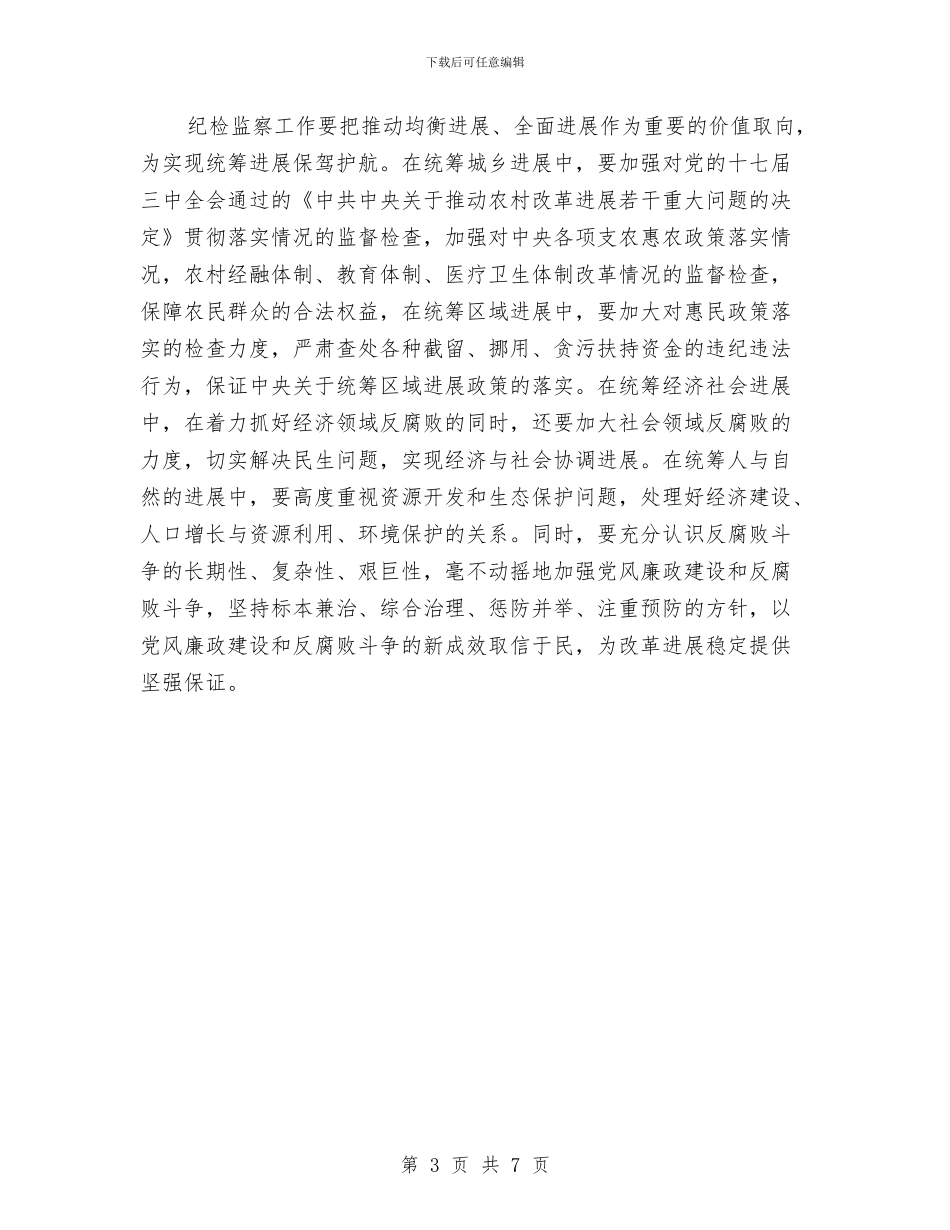 下载后可任意编辑

纪检监察工作要把推动均衡进展、全面进展作为重要的价值取向，为实现统筹进展保驾护航。在统筹城乡进展中，要加强对党的十七届三中全会通过的《中共中央关于推动农村改革进展若干重大问题的决定》贯彻落实情况的监督检查，加强对中央各项支农惠农政策落实情况，农村经融体制、教育体制、医疗卫生体制改革情况的监督检查，保障农民群众的合法权益，在统筹区域进展中，要加大对惠民政策落实的检查力度，严肃查处各种截留、挪用、贪污扶持资金的违纪违法行为，保证中央关于统筹区域进展政策的落实。在统筹经济社会进展中，在着力抓好经济领域反腐败的同时，还要加大社会领域反腐败的力度，切实解决民生问题，实现经济与社会协调进展。在统筹人与自然的进展中，要高度重视资源开发和生态保护问题，处理好经济建设、人口增长与资源利用、环境保护的关系。同时，要充分认识反腐败斗争的长期性、复杂性、艰巨性，毫不动摇地加强党风廉政建设和反腐败斗争，坚持标本兼治、综合治理、惩防并举、注重预防的方针，以党风廉政建设和反腐败斗争的新成效取信于民，为改革进展稳定提供坚强保证。

第 3 页 共 7 页